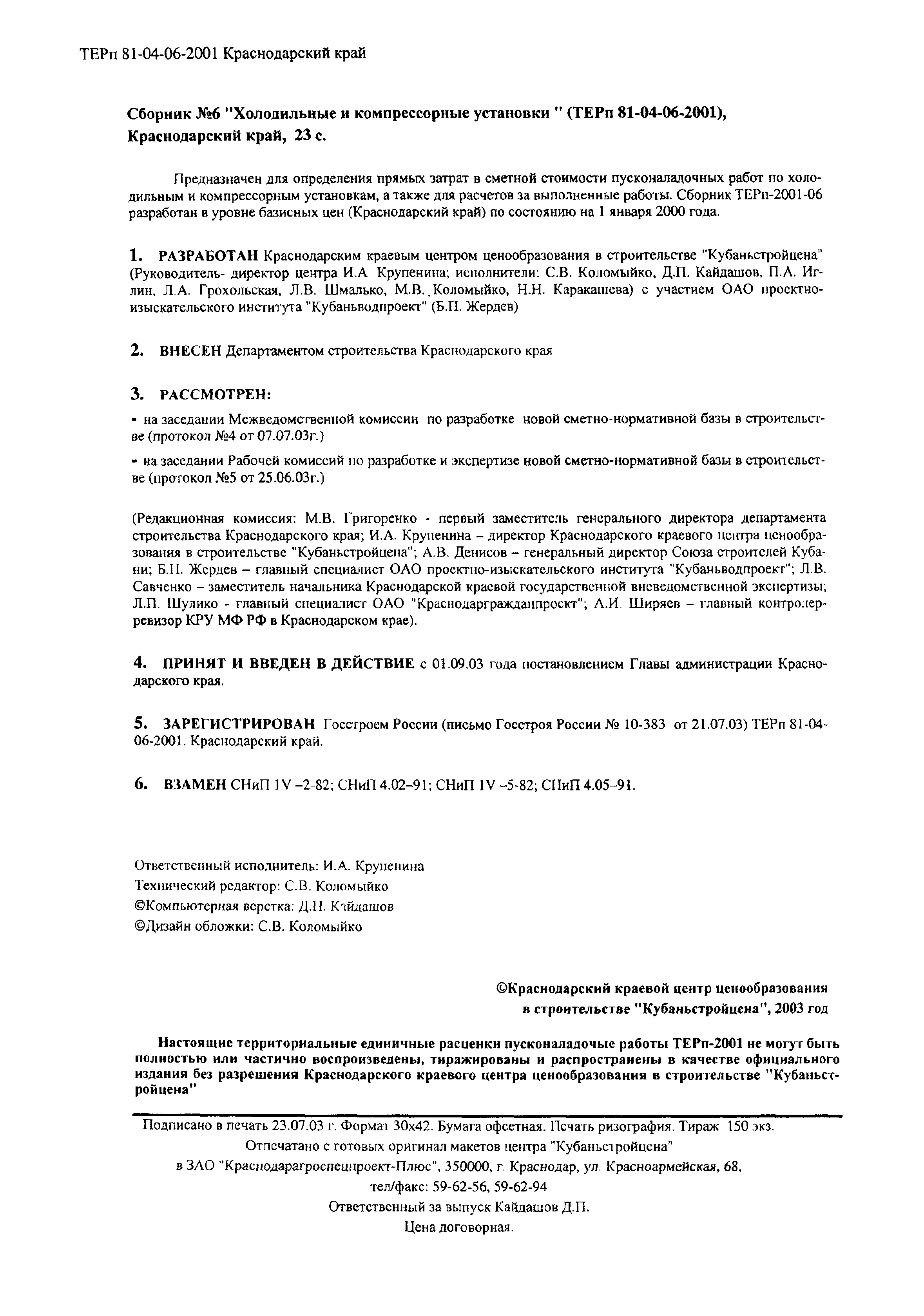 ТЕРп 81-04-06-2001 Краснодарский край

Сборник №6 "Холодильные и компрессорные установки " (ТЕРп 81-04-06-2001), Краснодарский край, 23 с.

Предназначен для определения прямых затрат в сметной стоимости пусконаладочных работ по холодильным и компрессорным установкам, а также для расчетов за выполненные работы. Сборник ТЕРп-2001-06 разработан в уровне базисных цен (Краснодарский край) по состоянию на 1 января 2000 года.

1. РАЗРАБОТАН Краснодарским краевым центром ценообразования в строительстве "Кубаньстройцена" (Руководитель- директор центра И.А Крупенина; исполнители: С.В. Коломыйко, Д.П. Кайдашов, П.А. Иглин, Л.А. Грохольская, Л.В. Шмалько, М.В. Коломыйко, Н.Н. Каракашева) с участием ОАО проектно-изыскательского института "Кубаньводпроект" (Б.П. Жердев)

2. ВНЕСЕН Департаментом строительства Краснодарского края

3. РАССМОТРЕН:

- на заседании Межведомственной комиссии по разработке новой сметно-нормативной базы в строительстве (протокол №4 от 07.07.03г.)

- на заседании Рабочей комиссий по разработке и экспертизе новой сметно-нормативной базы в строительстве (протокол №5 от 25.06.03г.)

(Редакционная комиссия: М.В. Григоренко - первый заместитель генерального директора департамента строительства Краснодарского края; И.А. Крупенина – директор Краснодарского краевого центра ценообразования в строительстве "Кубаньстройцена"; А.В. Денисов – генеральный директор Союза строителей Кубани; Б.П. Жердев – главный специалист ОАО проектно-изыскательского института "Кубаньводпроект"; Л.В. Савченко – заместитель начальника Краснодарской краевой государственной вневедомственной экспертизы; Л.П. Шулико - главный специалист ОАО "Краснодаргражданпроект"; А.И. Ширяев – главный контролер-ревизор КРУ МФ РФ в Краснодарском крае).

4. ПРИНЯТ И ВВЕДЕН В ДЕЙСТВИЕ с 01.09.03 года постановлением Главы администрации Краснодарского края.

5. ЗАРЕГИСТРИРОВАН Госстроем России (письмо Госстроя России № 10-383 от 21.07.03) ТЕРп 81-04-06-2001. Краснодарский край.

6. ВЗАМЕН СНиП IV –2-82; СНиП 4.02–91; СНиП IV –5-82; СНиП 4.05–91.

Ответственный исполнитель: И.А. Крупенина
Технический редактор: С.В. Коломыйко
©Компьютерная верстка: Д.П. Кайдашов
©Дизайн обложки: С.В. Коломыйко

©Краснодарский краевой центр ценообразования в строительстве "Кубаньстройцена", 2003 год

Настоящие территориальные единичные расценки пусконаладочые работы ТЕРп-2001 не могут быть полностью или частично воспроизведены, тиражированы и распространены в качестве официального издания без разрешения Краснодарского краевого центра ценообразования в строительстве "Кубаньстройцена"

Подписано в печать 23.07.03 г. Формат 30х42. Бумага офсетная. Печать ризография. Тираж 150 экз.
Отпечатано с готовых оригинал макетов центра "Кубаньстройцена"
в ЗАО "Краснодарагроспецпроект-Плюс", 350000, г. Краснодар, ул. Красноармейская, 68,
тел/факс: 59-62-56, 59-62-94
Ответственный за выпуск Кайдашов Д.П.
Цена договорная.